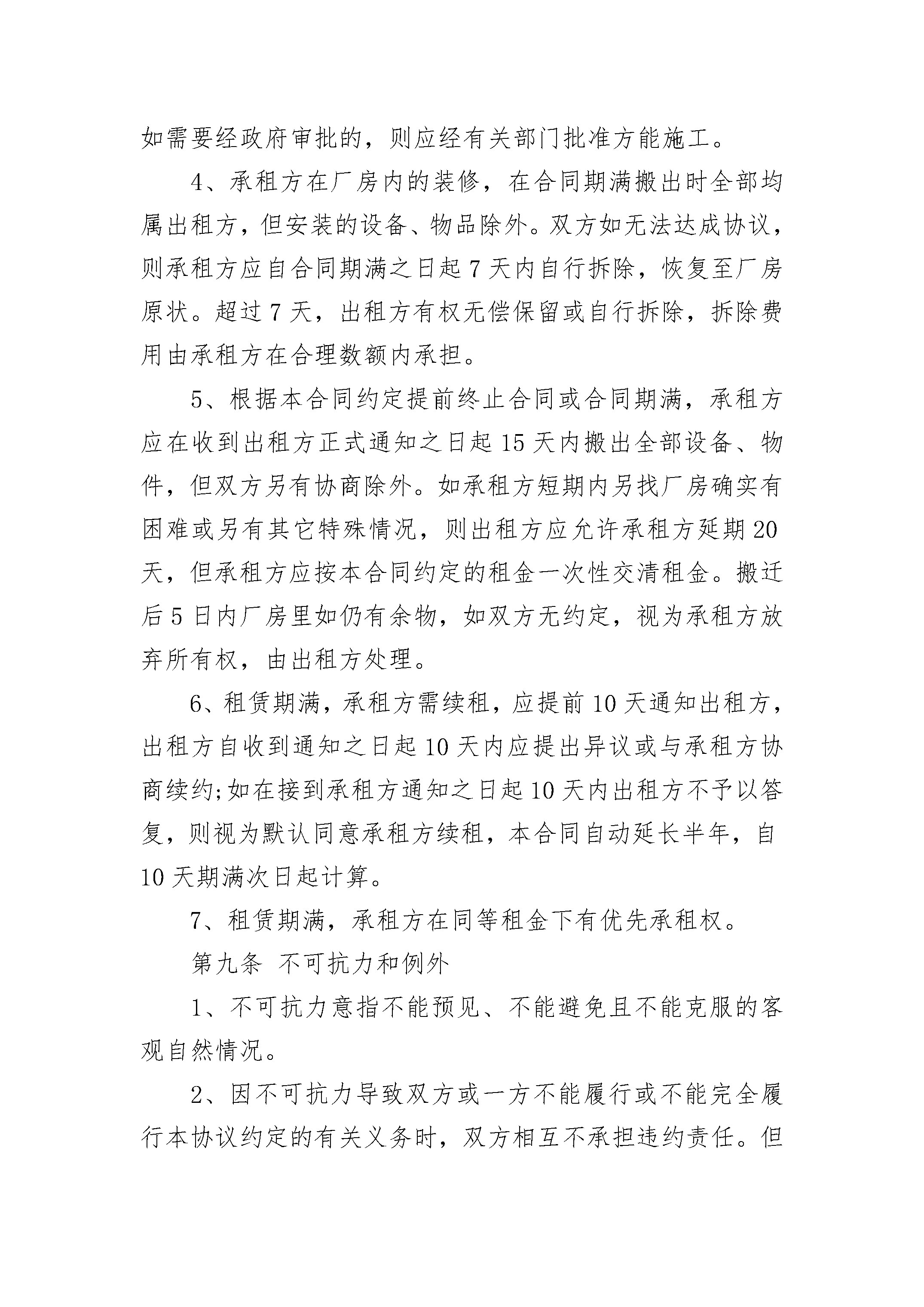 如需要经政府审批的，则应经有关部门批准方能施工。

4、承租方在厂房内的装修，在合同期满搬出时全部均属出租方，但安装的设备、物品除外。双方如无法达成协议，则承租方应自合同期满之日起7天内自行拆除，恢复至厂房原状。超过7天，出租方有权无偿保留或自行拆除，拆除费用由承租方在合理数额内承担。

5、根据本合同约定提前终止合同或合同期满，承租方应在收到出租方正式通知之日起15天内搬出全部设备、物件，但双方另有协商除外。如承租方短期内另找厂房确实有困难或另有其它特殊情况，则出租方应允许承租方延期20天，但承租方应按本合同约定的租金一次性交清租金。搬迁后5日内厂房里如仍有余物，如双方无约定，视为承租方放弃所有权，由出租方处理。

6、租赁期满，承租方需续租，应提前10天通知出租方，出租方自收到通知之日起10天内应提出异议或与承租方协商续约;如在接到承租方通知之日起10天内出租方不予以答复，则视为默认同意承租方续租，本合同自动延长半年，自10天期满次日起计算。

7、租赁期满，承租方在同等租金下有优先承租权。

第九条 不可抗力和例外

1、不可抗力意指不能预见、不能避免且不能克服的客观自然情况。

2、因不可抗力导致双方或一方不能履行或不能完全履行本协议约定的有关义务时，双方相互不承担违约责任。但